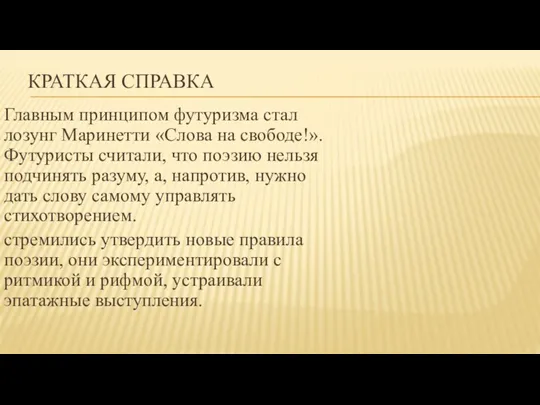 КРАТКАЯ СПРАВКА

Главным принципом футуризма стал лозунг Маринетти «Слова на свободе!». Футуристы считали, что поэзию нельзя подчинять разуму, а, напротив, нужно дать слову самому управлять стихотворением.

стремились утвердить новые правила поэзии, они экспериментировали с ритмикой и рифмой, устраивали эпатажные выступления.